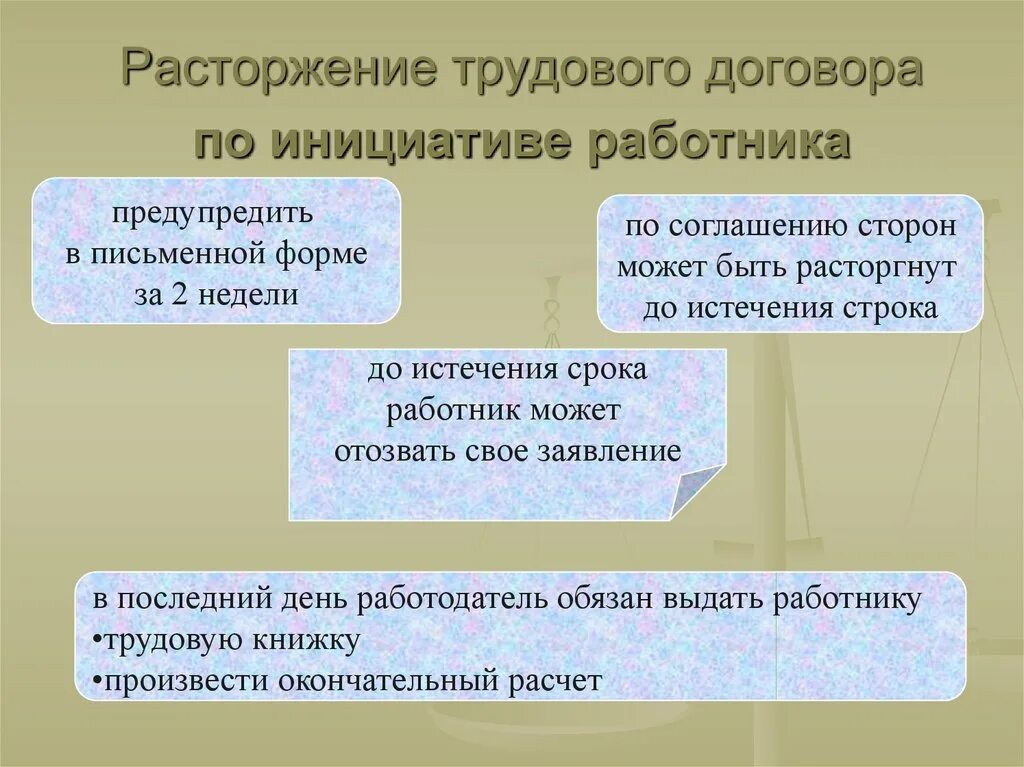 Расторжение трудового договора по инициативе работника

предупредить в письменной форме за 2 недели

по соглашению сторон может быть расторгнут до истечения строка

до истечения срока работник может отозвать свое заявление

в последний день работодатель обязан выдать работнику
•трудовую книжку
•произвести окончательный расчет